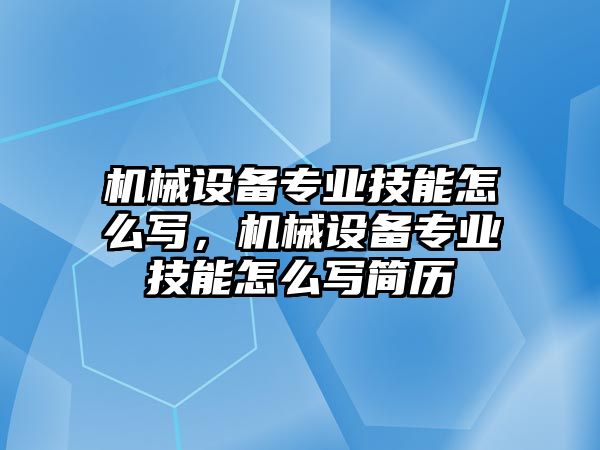 机械设备专业技能怎么写，机械设备专业技能怎么写简历